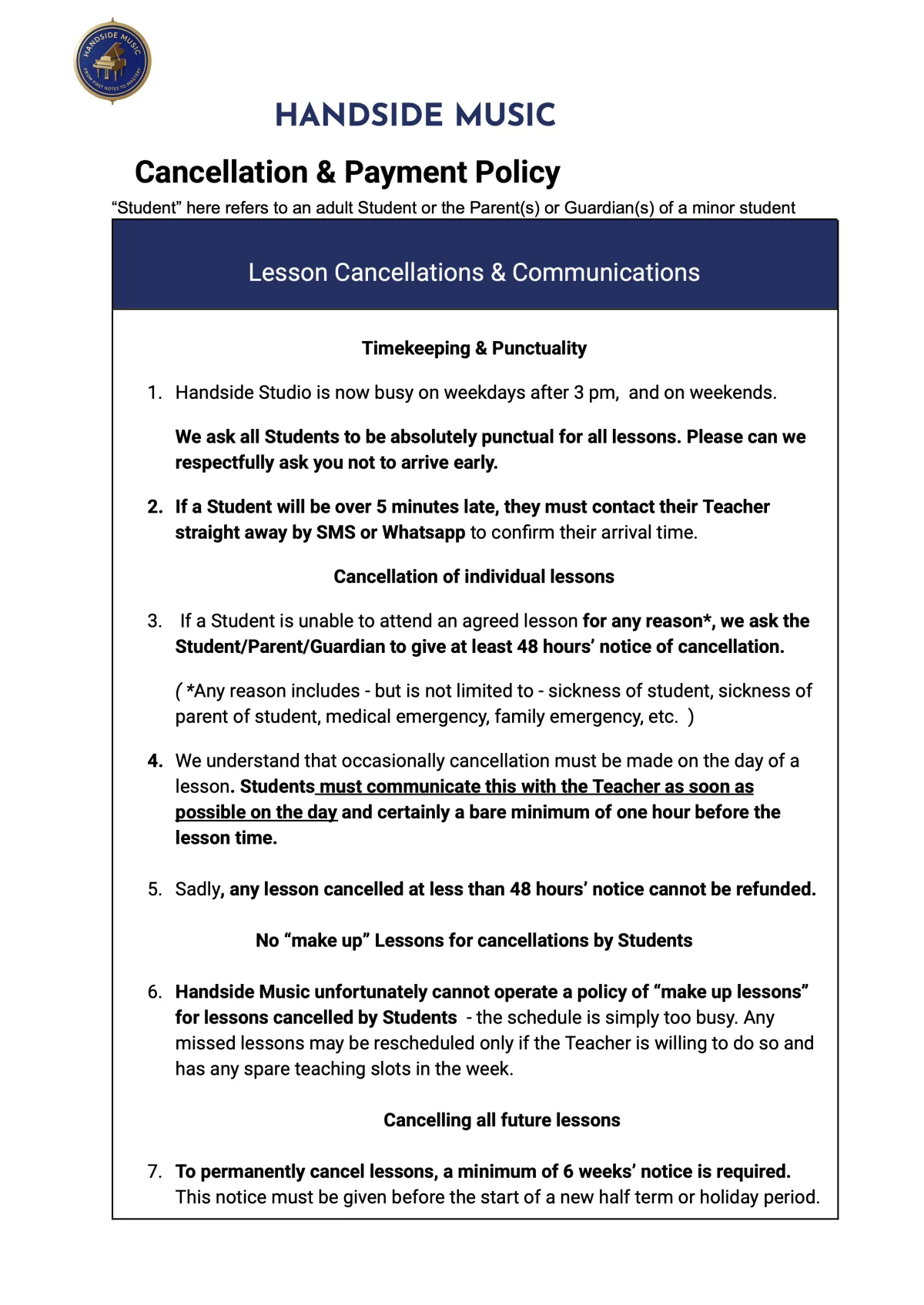 HANDSIDE MUSIC
FROM FIRST NOTES TO MASTERY

HANDSIDE MUSIC

Cancellation & Payment Policy

“Student” here refers to an adult Student or the Parent(s) or Guardian(s) of a minor student

Lesson Cancellations & Communications

Timekeeping & Punctuality

1. Handside Studio is now busy on weekdays after 3 pm, and on weekends.

We ask all Students to be absolutely punctual for all lessons. Please can we respectfully ask you not to arrive early.

2. If a Student will be over 5 minutes late, they must contact their Teacher straight away by SMS or Whatsapp to confirm their arrival time.

Cancellation of individual lessons

3. If a Student is unable to attend an agreed lesson for any reason*, we ask the Student/Parent/Guardian to give at least 48 hours’ notice of cancellation.

( *Any reason includes - but is not limited to - sickness of student, sickness of parent of student, medical emergency, family emergency, etc. )

4. We understand that occasionally cancellation must be made on the day of a lesson. Students must communicate this with the Teacher as soon as possible on the day and certainly a bare minimum of one hour before the lesson time.

5. Sadly, any lesson cancelled at less than 48 hours’ notice cannot be refunded.

No “make up” Lessons for cancellations by Students

6. Handside Music unfortunately cannot operate a policy of “make up lessons” for lessons cancelled by Students - the schedule is simply too busy. Any missed lessons may be rescheduled only if the Teacher is willing to do so and has any spare teaching slots in the week.

Cancelling all future lessons

7. To permanently cancel lessons, a minimum of 6 weeks’ notice is required. This notice must be given before the start of a new half term or holiday period.